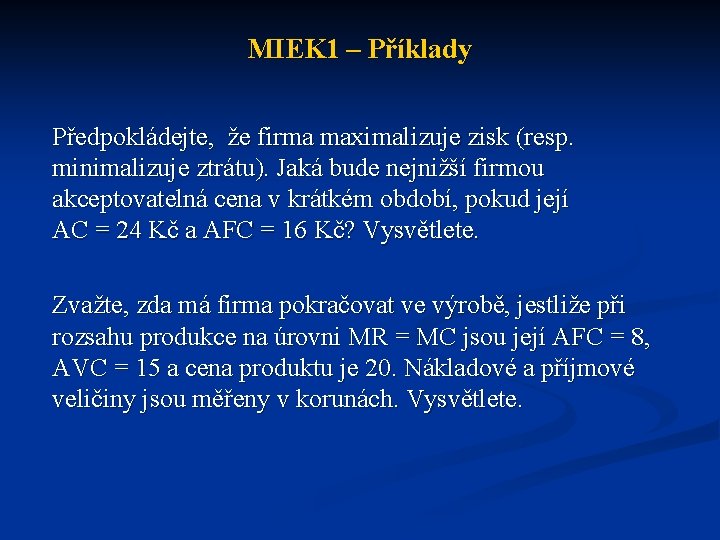 MIEK1 – Příklady

Předpokládejte, že firma maximalizuje zisk (resp. minimalizuje ztrátu). Jaká bude nejnižší firmou akceptovatelná cena v krátkém období, pokud její AC = 24 Kč a AFC = 16 Kč? Vysvětlete.

Zvažte, zda má firma pokračovat ve výrobě, jestliže při rozsahu produkce na úrovni MR = MC jsou její AFC = 8, AVC = 15 a cena produktu je 20. Nákladové a příjmové veličiny jsou měřeny v korunách. Vysvětlete.